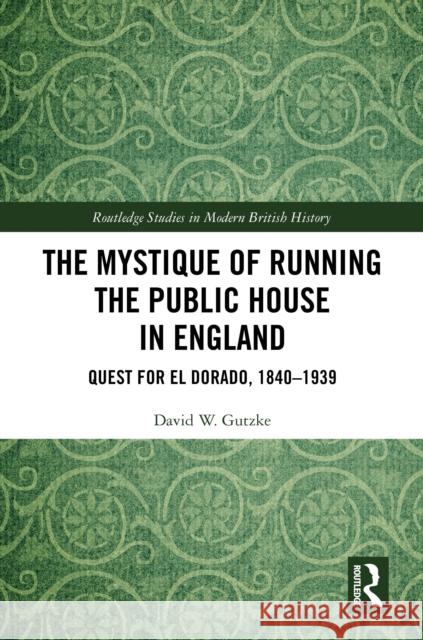 Routledge Studies in Modern British History

THE MYSTIQUE OF RUNNING THE PUBLIC HOUSE IN ENGLAND

QUEST FOR EL DORADO, 1840–1939

David W. Gutzke

ROUTLEDGE